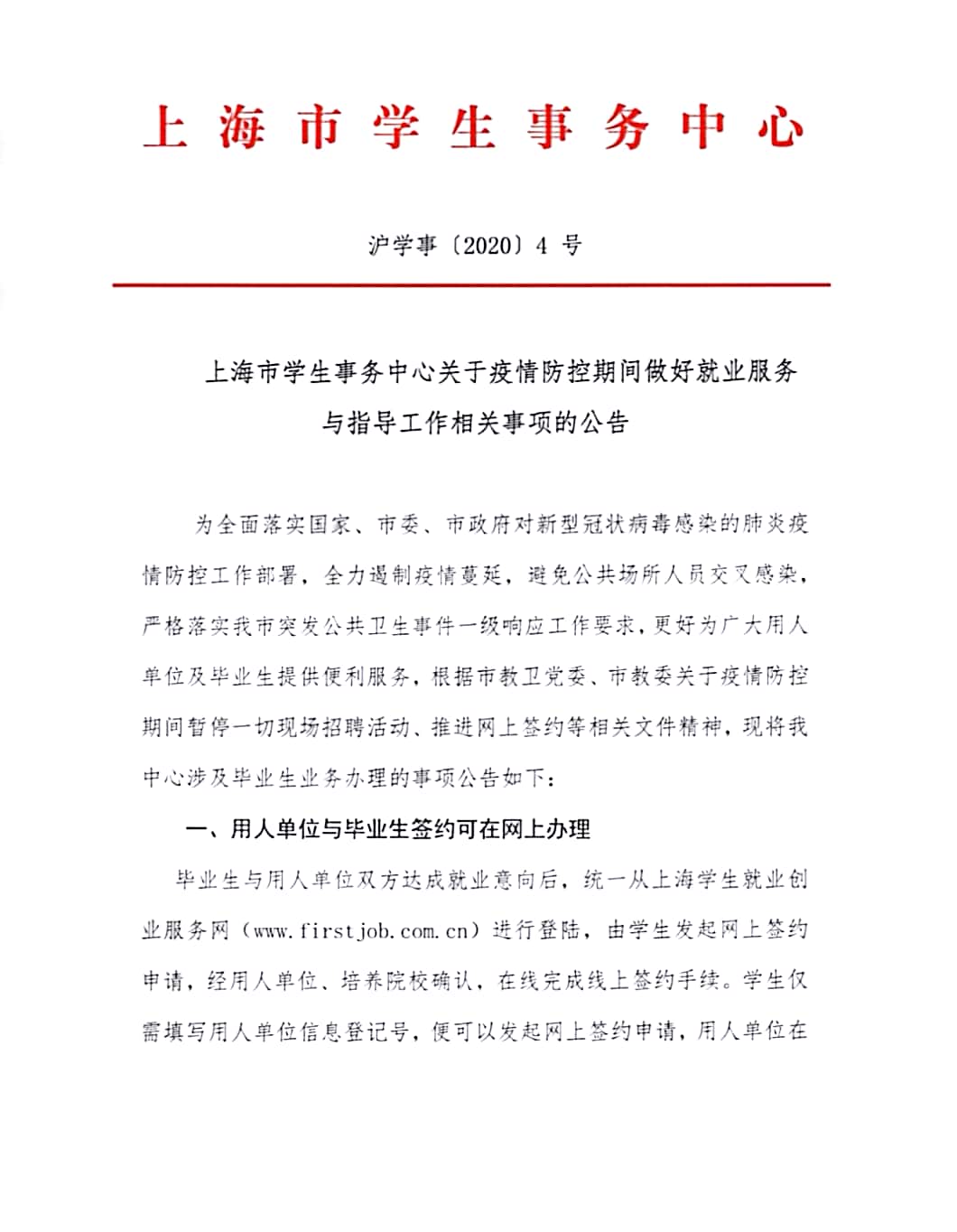 上海市学生事务中心

沪学事〔2020〕4 号

上海市学生事务中心关于疫情防控期间做好就业服务与指导工作相关事项的公告

为全面落实国家、市委、市政府对新型冠状病毒感染的肺炎疫情防控工作部署，全力遏制疫情蔓延，避免公共场所人员交叉感染，严格落实我市突发公共卫生事件一级响应工作要求，更好为广大用人单位及毕业生提供便利服务，根据市教卫党委、市教委关于疫情防控期间暂停一切现场招聘活动、推进网上签约等相关文件精神，现将我中心涉及毕业生业务办理的事项公告如下：

一、用人单位与毕业生签约可在网上办理

毕业生与用人单位双方达成就业意向后，统一从上海学生就业创业服务网（www.firstjob.com.cn）进行登陆，由学生发起网上签约申请，经用人单位、培养院校确认，在线完成线上签约手续。学生仅需填写用人单位信息登记号，便可以发起网上签约申请，用人单位在